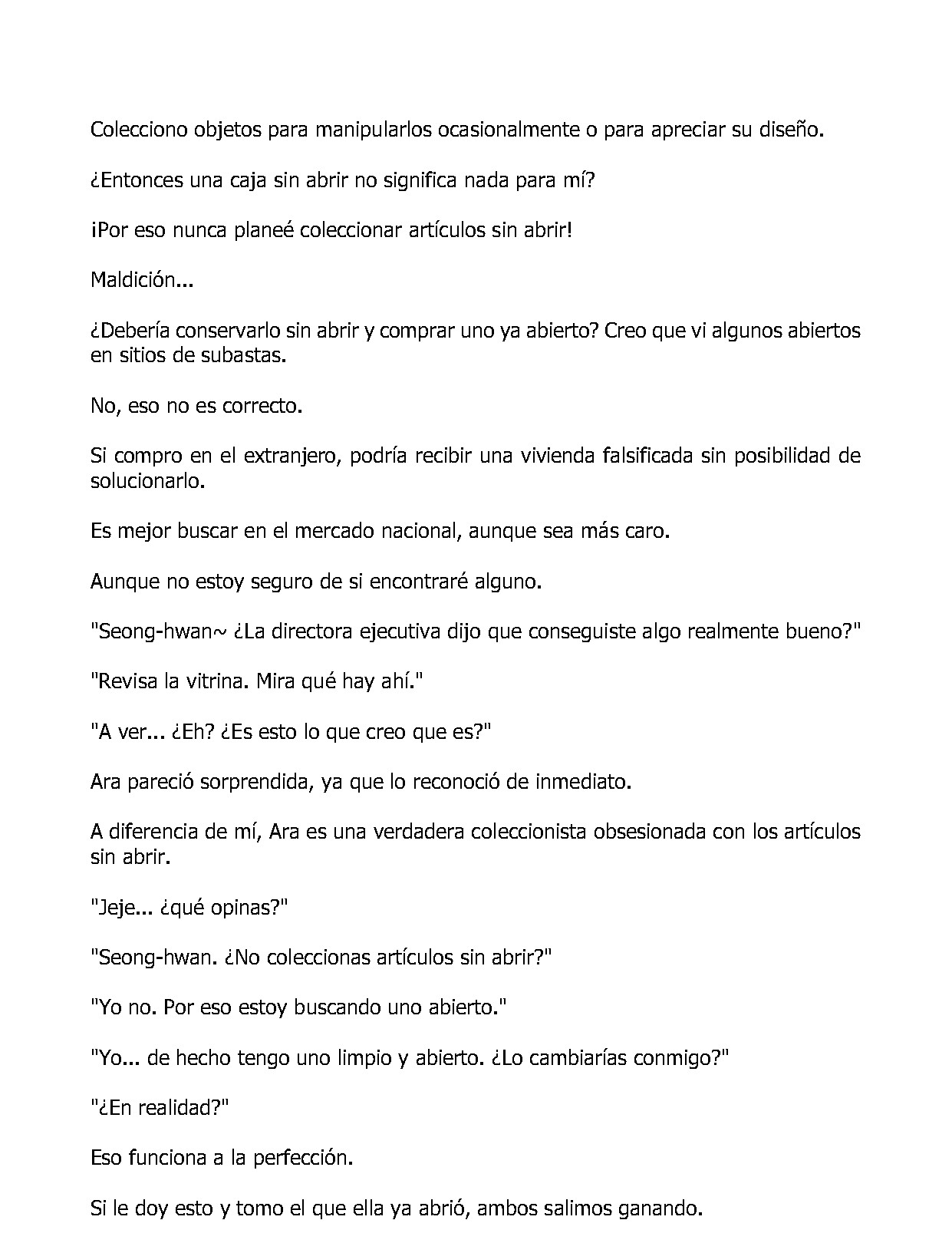 Colecciono objetos para manipularlos ocasionalmente o para apreciar su diseño.

¿Entonces una caja sin abrir no significa nada para mí?

¡Por eso nunca planeé coleccionar artículos sin abrir!

Maldición...

¿Debería conservarlo sin abrir y comprar uno ya abierto? Creo que vi algunos abiertos en sitios de subastas.

No, eso no es correcto.

Si compro en el extranjero, podría recibir una vivienda falsificada sin posibilidad de solucionarlo.

Es mejor buscar en el mercado nacional, aunque sea más caro.

Aunque no estoy seguro de si encontraré alguno.

"Seong-hwan~ ¿La directora ejecutiva dijo que conseguiste algo realmente bueno?"

"Revisa la vitrina. Mira qué hay ahí."

"A ver... ¿Eh? ¿Es esto lo que creo que es?"

Ara pareció sorprendida, ya que lo reconoció de inmediato.

A diferencia de mí, Ara es una verdadera coleccionista obsesionada con los artículos sin abrir.

"Jeje... ¿qué opinas?"

"Seong-hwan. ¿No coleccionas artículos sin abrir?"

"Yo no. Por eso estoy buscando uno abierto."

"Yo... de hecho tengo uno limpio y abierto. ¿Lo cambiarías conmigo?"

"¿En realidad?"

Eso funciona a la perfección.

Si le doy esto y tomo el que ella ya abrió, ambos salimos ganando.